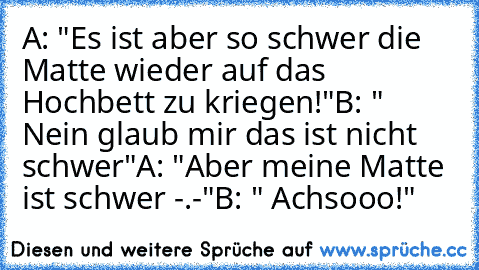 A: "Es ist aber so schwer die Matte wieder auf das Hochbett zu kriegen!"B: " Nein glaub mir das ist nicht schwer"A: "Aber meine Matte ist schwer -.-"B: " Achsooo!"

Diesen und weitere Sprüche auf www.sprüche.cc